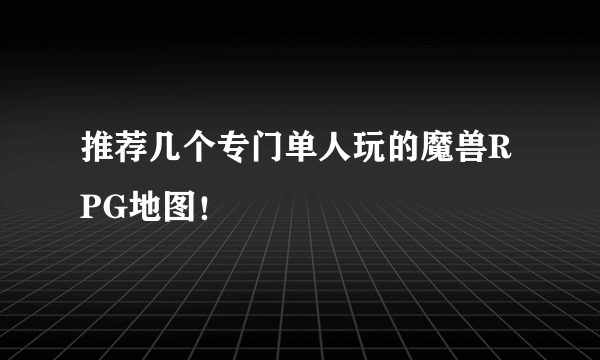 推荐几个专门单人玩的魔兽RPG地图！